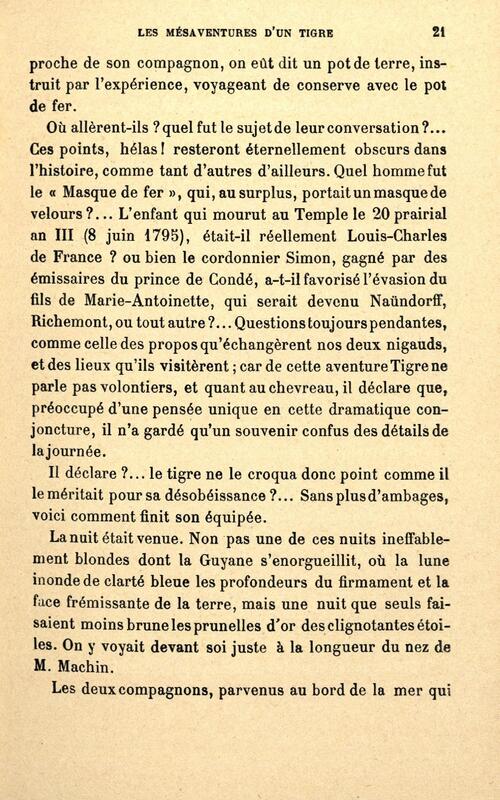 LES MÉSAVENTURES D'UN TIGRE 21

proche de son compagnon, on eût dit un pot de terre, instruit par l'expérience, voyageant de conserve avec le pot de fer.

Où allèrent-ils ? quel fut le sujet de leur conversation ?... Ces points, hélas ! resteront éternellement obscurs dans l'histoire, comme tant d'autres d'ailleurs. Quel homme fut le « Masque de fer », qui, au surplus, portait un masque de velours ?... L'enfant qui mourut au Temple le 20 prairial an III (8 juin 1795), était-il réellement Louis-Charles de France ? ou bien le cordonnier Simon, gagné par des émissaires du prince de Condé, a-t-il favorisé l'évasion du fils de Marie-Antoinette, qui serait devenu Naündorff, Richemont, ou tout autre ?... Questions toujours pendantes, comme celle des propos qu'échangèrent nos deux nigauds, et des lieux qu'ils visitèrent ; car de cette aventure Tigre ne parle pas volontiers, et quant au chevreau, il déclare que, préoccupé d'une pensée unique en cette dramatique conjoncture, il n'a gardé qu'un souvenir confus des détails de la journée.

Il déclare ?... le tigre ne le croqua donc point comme il le méritait pour sa désobéissance ?... Sans plus d'ambages, voici comment finit son équipée.

La nuit était venue. Non pas une de ces nuits ineffablement blondes dont la Guyane s'enorgueillit, où la lune inonde de clarté bleue les profondeurs du firmament et la face frémissante de la terre, mais une nuit que seuls faisaient moins brune les prunelles d'or des clignotantes étoiles. On y voyait devant soi juste à la longueur du nez de M. Machin.

Les deux compagnons, parvenus au bord de la mer qui